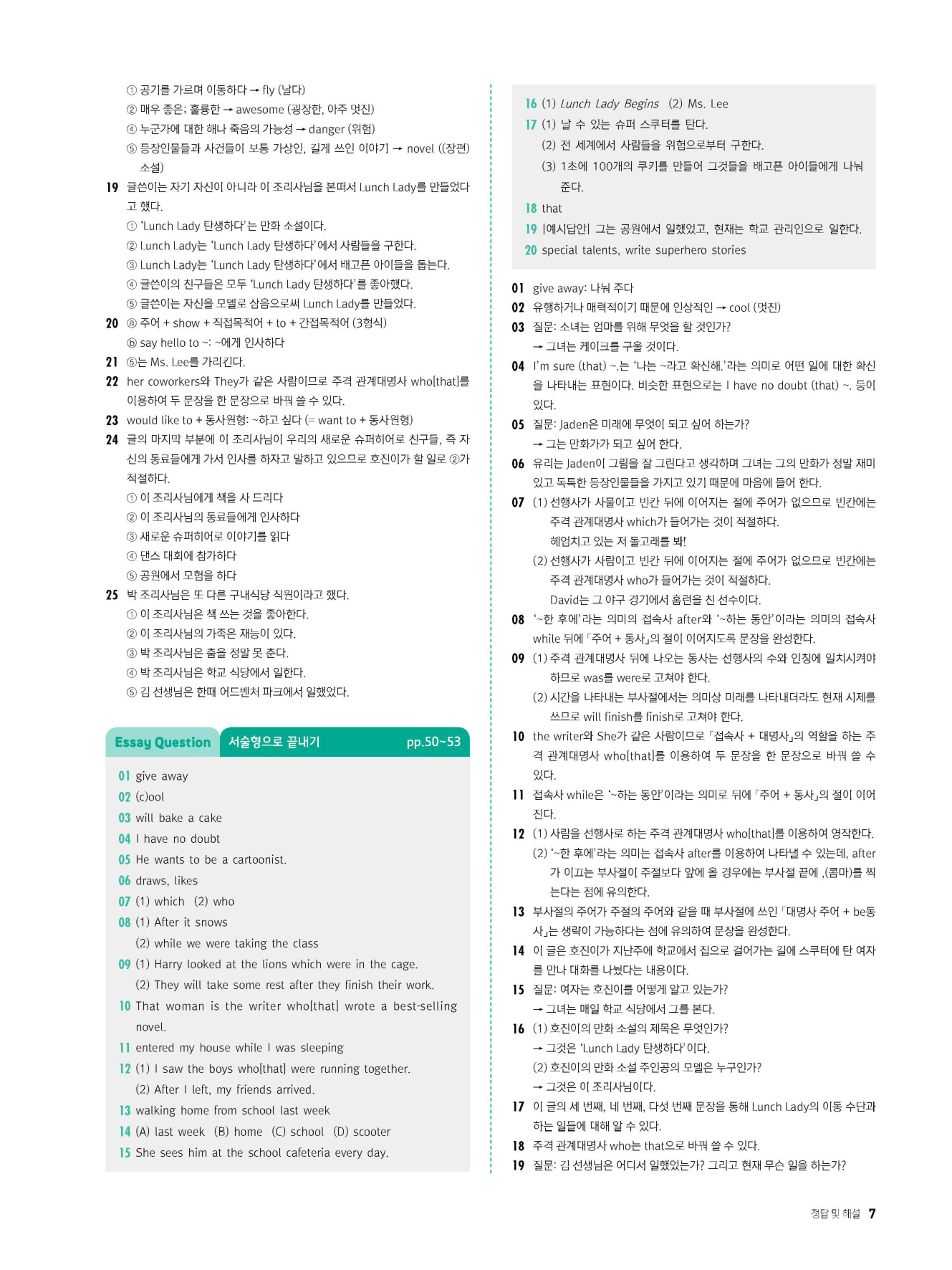 ① 공기를 가르며 이동하다 → fly (날다)
② 매우 좋은; 훌륭한 → awesome (굉장한, 아주 멋진)
④ 누군가에 대한 해나 죽음의 가능성 → danger (위험)
⑤ 등장인물들과 사건들이 보통 가상인, 길게 쓰인 이야기 → novel ((장편) 소설)
19 글쓴이는 자기 자신이 아니라 이 조리사님을 본떠서 Lunch Lady를 만들었다고 했다.
① 'Lunch Lady 탄생하다'는 만화 소설이다.
② Lunch Lady는 'Lunch Lady 탄생하다'에서 사람들을 구한다.
③ Lunch Lady는 'Lunch Lady 탄생하다'에서 배고픈 아이들을 돕는다.
④ 글쓴이의 친구들은 모두 'Lunch Lady 탄생하다'를 좋아했다.
⑤ 글쓴이는 자신을 모델로 삼음으로써 Lunch Lady를 만들었다.
20 ⓐ 주어 + show + 직접목적어 + to + 간접목적어 (3형식)
ⓑ say hello to ~: ~에게 인사하다
21 ⑤는 Ms. Lee를 가리킨다.
22 her coworkers와 They가 같은 사람이므로 주격 관계대명사 who[that]를 이용하여 두 문장을 한 문장으로 바꿔 쓸 수 있다.
23 would like to + 동사원형: ~하고 싶다 (= want to + 동사원형)
24 글의 마지막 부분에 이 조리사님이 우리의 새로운 슈퍼히어로 친구들, 즉 자신의 동료들에게 가서 인사를 하자고 말하고 있으므로 호진이가 할 일로 ②가 적절하다.
① 이 조리사님에게 책을 사 드리다
② 이 조리사님의 동료들에게 인사하다
③ 새로운 슈퍼히어로 이야기를 읽다
④ 댄스 대회에 참가하다
⑤ 공원에서 모험을 하다
25 박 조리사님은 또 다른 구내식당 직원이라고 했다.
① 이 조리사님은 책 쓰는 것을 좋아한다.
② 이 조리사님의 가족은 재능이 있다.
③ 박 조리사님은 춤을 정말 못 춘다.
④ 박 조리사님은 학교 식당에서 일한다.
⑤ 김 선생님은 한때 어드벤처 파크에서 일했었다.

Essay Question 서술형으로 끝내기 pp.50~53

01 give away
02 (c)ool
03 will bake a cake
04 I have no doubt
05 He wants to be a cartoonist.
06 draws, likes
07 (1) which (2) who
08 (1) After it snows
(2) while we were taking the class
09 (1) Harry looked at the lions which were in the cage.
(2) They will take some rest after they finish their work.
10 That woman is the writer who[that] wrote a best-selling novel.
11 entered my house while I was sleeping
12 (1) I saw the boys who[that] were running together.
(2) After I left, my friends arrived.
13 walking home from school last week
14 (A) last week (B) home (C) school (D) scooter
15 She sees him at the school cafeteria every day.
16 (1) Lunch Lady Begins (2) Ms. Lee
17 (1) 날 수 있는 슈퍼 스쿠터를 탄다.
(2) 전 세계에서 사람들을 위험으로부터 구한다.
(3) 1초에 100개의 쿠키를 만들어 그것들을 배고픈 아이들에게 나눠 준다.
18 that
19 |예시답안| 그는 공원에서 일했었고, 현재는 학교 관리인으로 일한다.
20 special talents, write superhero stories

01 give away: 나눠 주다
02 유행하거나 매력적이기 때문에 인상적인 → cool (멋진)
03 질문: 소녀는 엄마를 위해 무엇을 할 것인가?
→ 그녀는 케이크를 구울 것이다.
04 I'm sure (that) ~.는 '나는 ~라고 확신해.'라는 의미로 어떤 일에 대한 확신을 나타내는 표현이다. 비슷한 표현으로는 I have no doubt (that) ~. 등이 있다.
05 질문: Jaden은 미래에 무엇이 되고 싶어 하는가?
→ 그는 만화가가 되고 싶어 한다.
06 유리는 Jaden이 그림을 잘 그린다고 생각하며 그녀는 그의 만화가 정말 재미있고 독특한 등장인물들을 가지고 있기 때문에 마음에 들어 한다.
07 (1) 선행사가 사물이고 빈칸 뒤에 이어지는 절에 주어가 없으므로 빈칸에는 주격 관계대명사 which가 들어가는 것이 적절하다.
헤엄치고 있는 저 돌고래를 봐!
(2) 선행사가 사람이고 빈칸 뒤에 이어지는 절에 주어가 없으므로 빈칸에는 주격 관계대명사 who가 들어가는 것이 적절하다.
David는 그 야구 경기에서 홈런을 친 선수이다.
08 '~한 후에'라는 의미의 접속사 after와 '~하는 동안'이라는 의미의 접속사 while 뒤에 「주어 + 동사」의 절이 이어지도록 문장을 완성한다.
09 (1) 주격 관계대명사 뒤에 나오는 동사는 선행사의 수와 인칭에 일치시켜야 하므로 was를 were로 고쳐야 한다.
(2) 시간을 나타내는 부사절에서는 의미상 미래를 나타내더라도 현재 시제를 쓰므로 will finish를 finish로 고쳐야 한다.
10 the writer와 She가 같은 사람이므로 「접속사 + 대명사」의 역할을 하는 주격 관계대명사 who[that]를 이용하여 두 문장을 한 문장으로 바꿔 쓸 수 있다.
11 접속사 while은 '~하는 동안'이라는 의미로 뒤에 「주어 + 동사」의 절이 이어진다.
12 (1) 사람을 선행사로 하는 주격 관계대명사 who[that]를 이용하여 영작한다.
(2) '~한 후에'라는 의미는 접속사 after를 이용하여 나타낼 수 있는데, after가 이끄는 부사절이 주절보다 앞에 올 경우에는 부사절 끝에 ,(콤마)를 찍는다는 점에 유의한다.
13 부사절의 주어가 주절의 주어와 같을 때 부사절에 쓰인 「대명사 주어 + be동사」는 생략이 가능하다는 점에 유의하여 문장을 완성한다.
14 이 글은 호진이가 지난주에 학교에서 집으로 걸어가는 길에 스쿠터에 탄 여자를 만나 대화를 나눴다는 내용이다.
15 질문: 여자는 호진이를 어떻게 알고 있는가?
→ 그녀는 매일 학교 식당에서 그를 본다.
16 (1) 호진이의 만화 소설의 제목은 무엇인가?
→ 그것은 'Lunch Lady 탄생하다'이다.
(2) 호진이의 만화 소설 주인공의 모델은 누구인가?
→ 그것은 이 조리사님이다.
17 이 글의 세 번째, 네 번째, 다섯 번째 문장을 통해 Lunch Lady의 이동 수단과 하는 일들에 대해 알 수 있다.
18 주격 관계대명사 who는 that으로 바꿔 쓸 수 있다.
19 질문: 김 선생님은 어디서 일했었는가? 그리고 현재 무슨 일을 하는가?

정답 및 해설 7